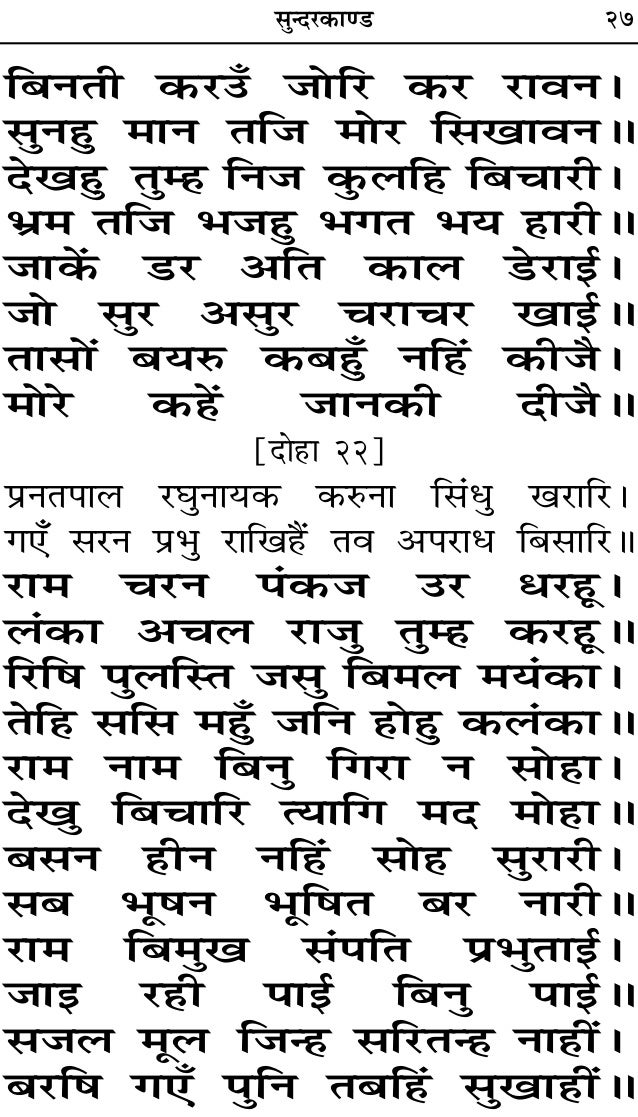 सुन्दरकाण्ड २७

बिनती करउँ जोरि कर रावन।
सुनहु मान तजि मोर सिखावन॥
देखहु तुम्ह निज कुलहि बिचारी।
भ्रम तजि भजहु भगत भय हारी॥
जाकें डर अति काल डेराई।
जो सुर असुर चराचर खाई॥
तासों बयरु कबहुँ नहिं कीजै।
मोरे कहें जानकी दीजै॥

[दोहा २२]

प्रनतपाल रघुनायक करुना सिंधु खरारि।
गएँ सरन प्रभु राखिहैं तव अपराध बिसारि॥

राम चरन पंकज उर धरहू।
लंका अचल राजु तुम्ह करहू॥
रिषि पुलस्ति जसु बिमल मयंका।
तेहि ससि महुँ जनि होहु कलंका॥
राम नाम बिनु गिरा न सोहा।
देखु बिचारि त्यागि मद मोहा॥
बसन हीन नहिं सोह सुरारी।
सब भूषन भूषित बर नारी॥
राम बिमुख संपति प्रभुताई।
जाइ रही पाई बिनु पाई॥
सजल मूल जिन्ह सरितन्ह नाहीं।
बरषि गएँ पुनि तबहिं सुखाहीं॥